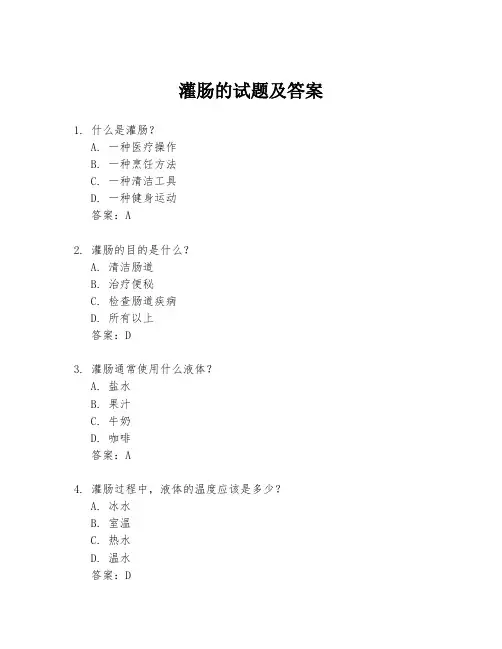 灌肠的试题及答案

1. 什么是灌肠？
A. 一种医疗操作
B. 一种烹饪方法
C. 一种清洁工具
D. 一种健身运动
答案：A

2. 灌肠的目的是什么？
A. 清洁肠道
B. 治疗便秘
C. 检查肠道疾病
D. 所有以上
答案：D

3. 灌肠通常使用什么液体？
A. 盐水
B. 果汁
C. 牛奶
D. 咖啡
答案：A

4. 灌肠过程中，液体的温度应该是多少？
A. 冰水
B. 室温
C. 热水
D. 温水
答案：D